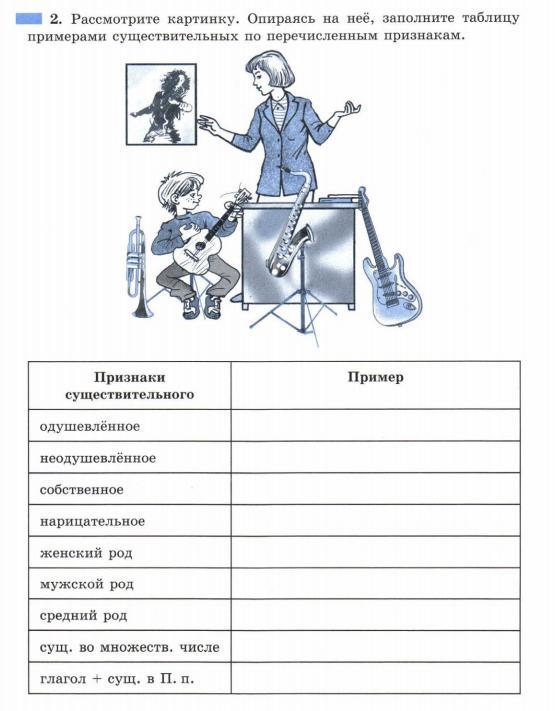 2. Рассмотрите картинку. Опираясь на неё, заполните таблицу примерами существительных по перечисленным признакам.

| Признаки существительного | Пример |
|---|---|
| одушевлённое | |
| неодушевлённое | |
| собственное | |
| нарицательное | |
| женский род | |
| мужской род | |
| средний род | |
| сущ. во множеств. числе | |
| глагол + сущ. в П. п. | |